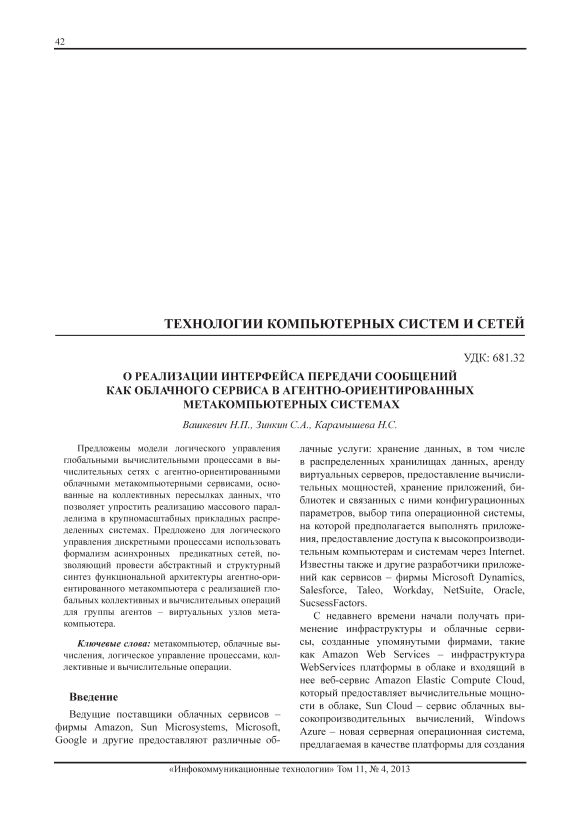 42

ТЕХНОЛОГИИ КОМПЬЮТЕРНЫХ СИСТЕМ И СЕТЕЙ

УДК: 681.32

О РЕАЛИЗАЦИИ ИНТЕРФЕЙСА ПЕРЕДАЧИ СООБЩЕНИЙ КАК ОБЛАЧНОГО СЕРВИСА В АГЕНТНО-ОРИЕНТИРОВАННЫХ МЕТАКОМПЬЮТЕРНЫХ СИСТЕМАХ

Вашкевич Н.П., Зинкин С.А., Карамышева Н.С.

Предложены модели логического управления глобальными вычислительными процессами в вычислительных сетях с агентно-ориентированными облачными метакомпьютерными сервисами, основанные на коллективных пересылках данных, что позволяет упростить реализацию массового параллелизма в крупномасштабных прикладных распределенных системах. Предложено для логического управления дискретными процессами использовать формализм асинхронных предикатных сетей, позволяющий провести абстрактный и структурный синтез функциональной архитектуры агентно-ориентированного метакомпьютера с реализацией глобальных коллективных и вычислительных операций для группы агентов – виртуальных узлов метакомпьютера.

Ключевые слова: метакомпьютер, облачные вычисления, логическое управление процессами, коллективные и вычислительные операции.

Введение

Ведущие поставщики облачных сервисов – фирмы Amazon, Sun Microsystems, Microsoft, Google и другие предоставляют различные облачные услуги: хранение данных, в том числе в распределенных хранилищах данных, аренду виртуальных серверов, предоставление вычислительных мощностей, хранение приложений, библиотек и связанных с ними конфигурационных параметров, выбор типа операционной системы, на которой предполагается выполнять приложения, предоставление доступа к высокопроизводительным компьютерам и системам через Internet. Известны также и другие разработчики приложений как сервисов – фирмы Microsoft Dynamics, Salesforce, Taleo, Workday, NetSuite, Oracle, SucsessFactors.

С недавнего времени начали получать применение инфраструктуры и облачные сервисы, созданные упомянутыми фирмами, такие как Amazon Web Services – инфраструктура WebServices платформы в облаке и входящий в нее веб-сервис Amazon Elastic Compute Cloud, который предоставляет вычислительные мощности в облаке, Sun Cloud – сервис облачных высокопроизводительных вычислений, Windows Azure – новая серверная операционная система, предлагаемая в качестве платформы для создания

«Инфокоммуникационные технологии» Том 11, № 4, 2013